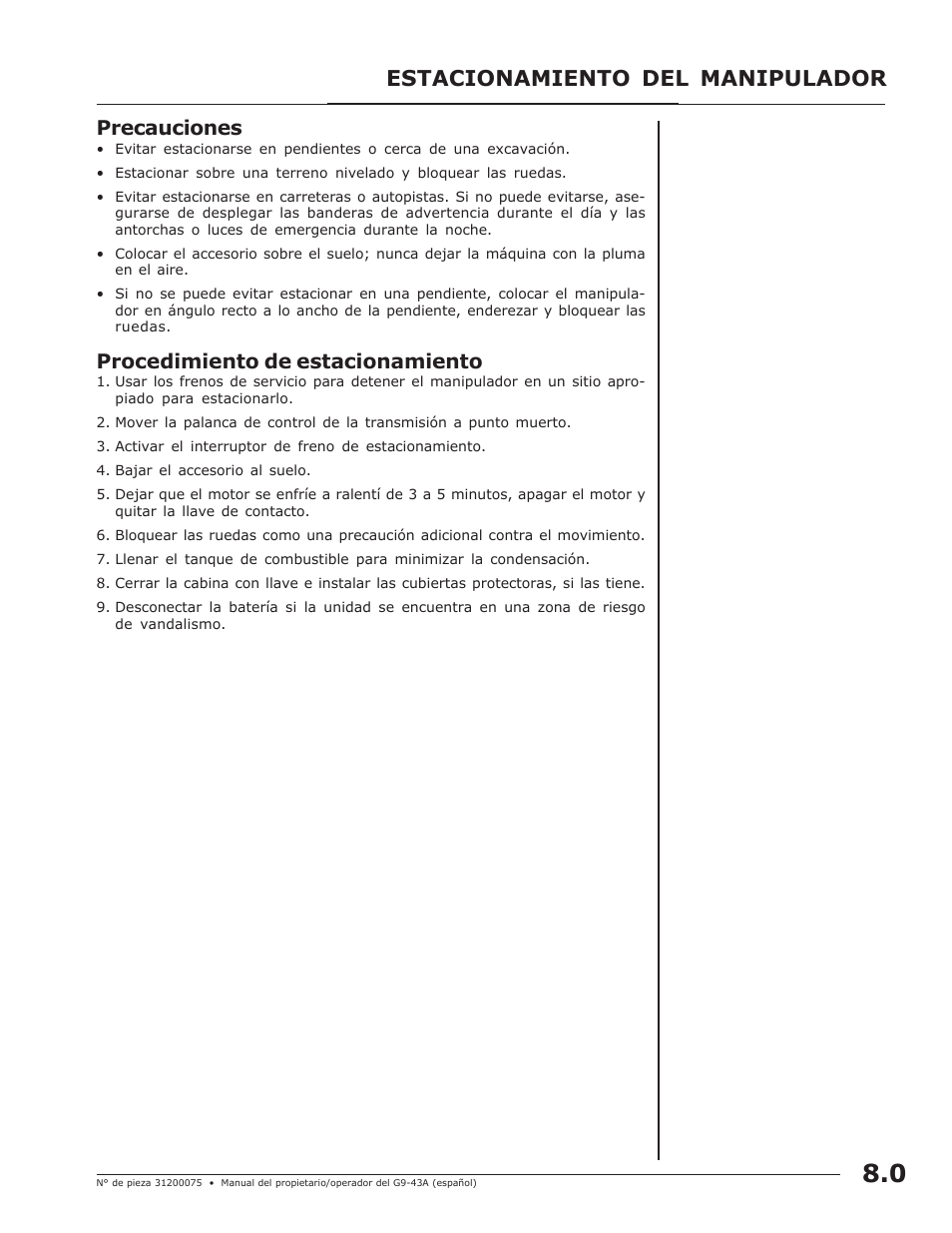 ESTACIONAMIENTO DEL MANIPULADOR

Precauciones

• Evitar estacionarse en pendientes o cerca de una excavación.
• Estacionar sobre una terreno nivelado y bloquear las ruedas.
• Evitar estacionarse en carreteras o autopistas. Si no puede evitarse, asegurarse de desplegar las banderas de advertencia durante el día y las antorchas o luces de emergencia durante la noche.
• Colocar el accesorio sobre el suelo; nunca dejar la máquina con la pluma en el aire.
• Si no se puede evitar estacionar en una pendiente, colocar el manipulador en ángulo recto a lo ancho de la pendiente, enderezar y bloquear las ruedas.

Procedimiento de estacionamiento

1. Usar los frenos de servicio para detener el manipulador en un sitio apropiado para estacionarlo.
2. Mover la palanca de control de la transmisión a punto muerto.
3. Activar el interruptor de freno de estacionamiento.
4. Bajar el accesorio al suelo.
5. Dejar que el motor se enfríe a ralentí de 3 a 5 minutos, apagar el motor y quitar la llave de contacto.
6. Bloquear las ruedas como una precaución adicional contra el movimiento.
7. Llenar el tanque de combustible para minimizar la condensación.
8. Cerrar la cabina con llave e instalar las cubiertas protectoras, si las tiene.
9. Desconectar la batería si la unidad se encuentra en una zona de riesgo de vandalismo.

N° de pieza 31200075 • Manual del propietario/operador del G9-43A (español)

8.0